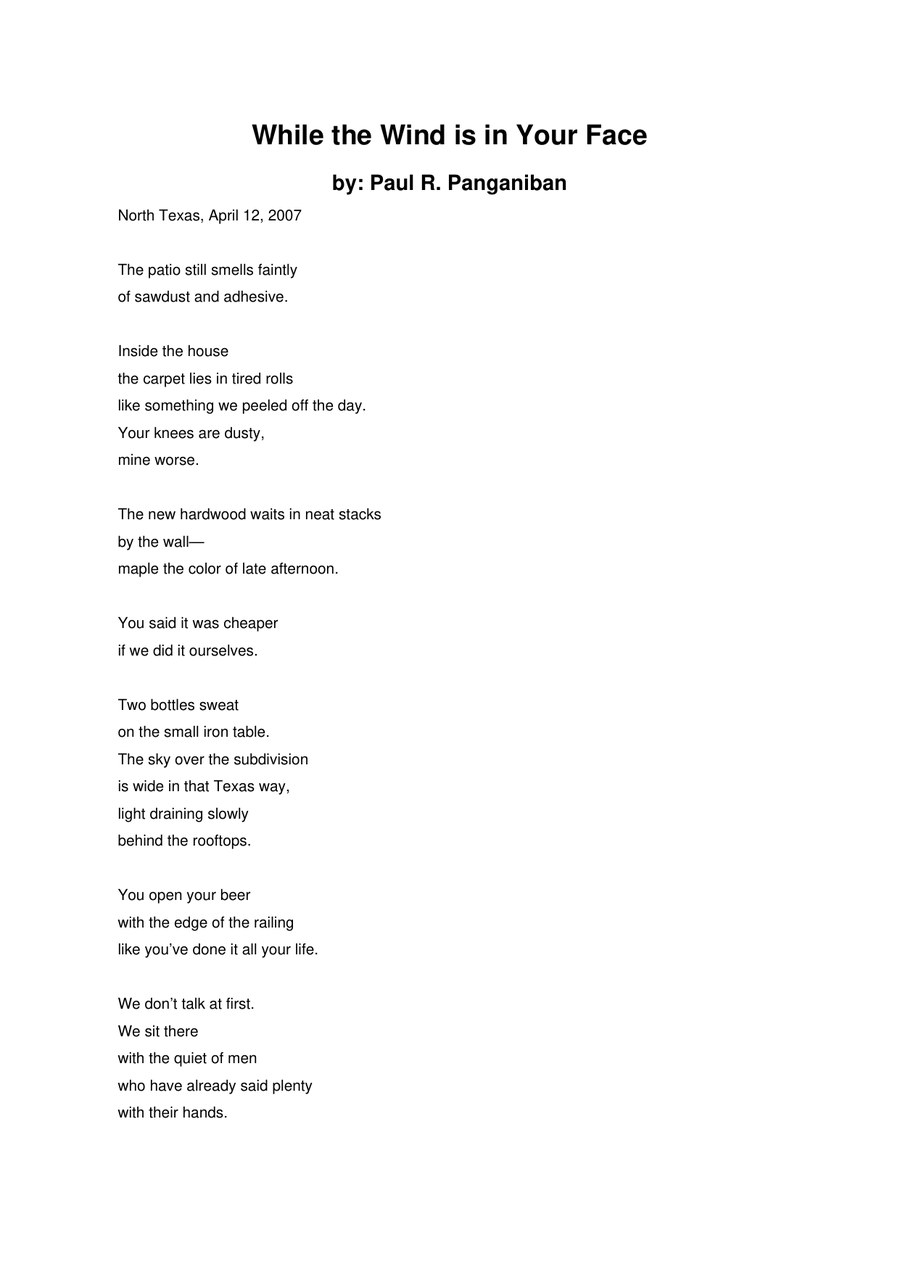 While the Wind is in Your Face

by: Paul R. Panganiban

North Texas, April 12, 2007

The patio still smells faintly
of sawdust and adhesive.

Inside the house
the carpet lies in tired rolls
like something we peeled off the day.
Your knees are dusty,
mine worse.

The new hardwood waits in neat stacks
by the wall—
maple the color of late afternoon.

You said it was cheaper
if we did it ourselves.

Two bottles sweat
on the small iron table.
The sky over the subdivision
is wide in that Texas way,
light draining slowly
behind the rooftops.

You open your beer
with the edge of the railing
like you've done it all your life.

We don't talk at first.
We sit there
with the quiet of men
who have already said plenty
with their hands.